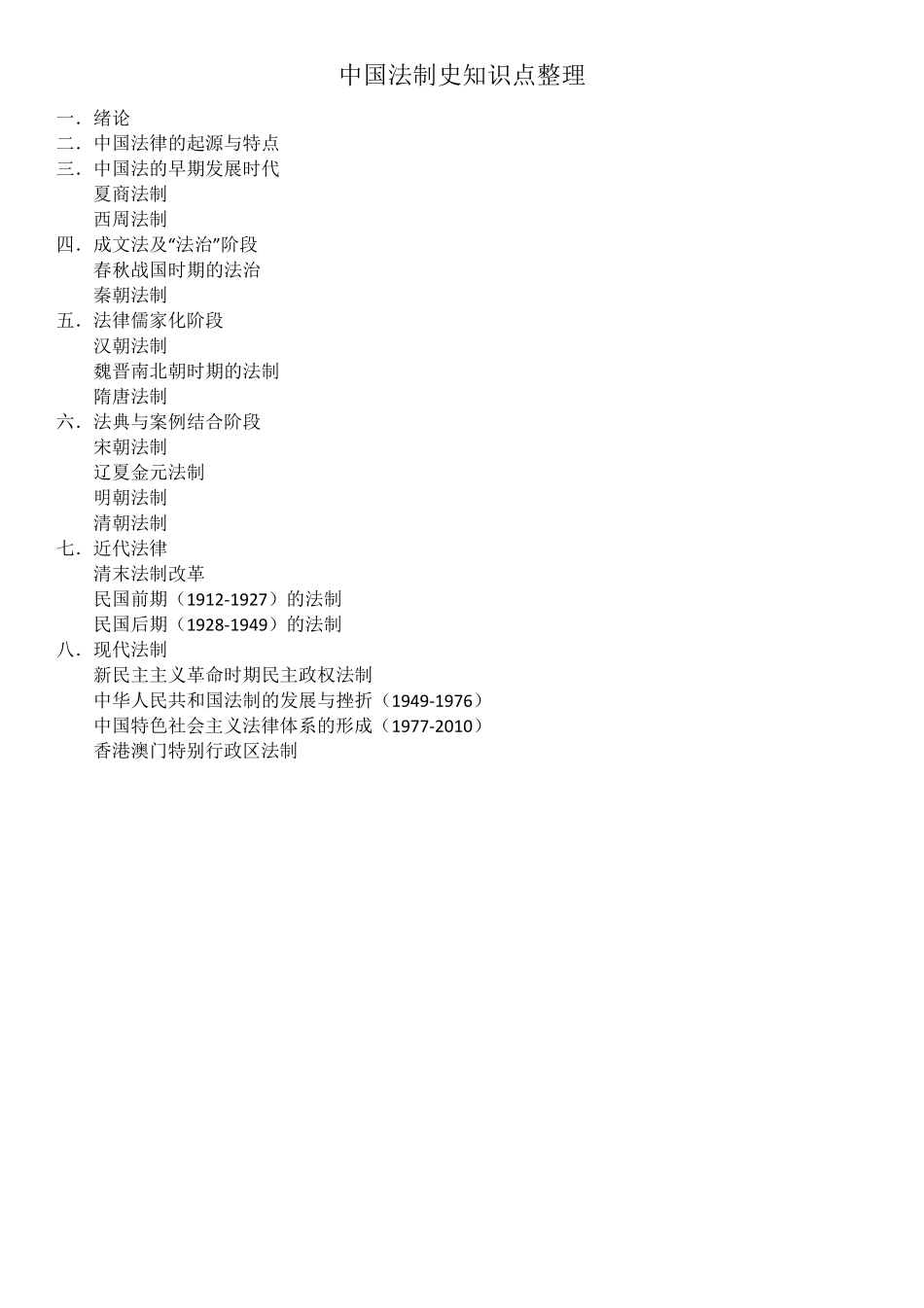 中国法制史知识点整理

一．绪论
二．中国法律的起源与特点
三．中国法的早期发展时代
夏商法制
西周法制
四．成文法及“法治”阶段
春秋战国时期的法治
秦朝法制
五．法律儒家化阶段
汉朝法制
魏晋南北朝时期的法制
隋唐法制
六．法典与案例结合阶段
宋朝法制
辽夏金元法制
明朝法制
清朝法制
七．近代法律
清末法制改革
民国前期（1912-1927）的法制
民国后期（1928-1949）的法制
八．现代法制
新民主主义革命时期民主政权法制
中华人民共和国法制的发展与挫折（1949-1976）
中国特色社会主义法律体系的形成（1977-2010）
香港澳门特别行政区法制